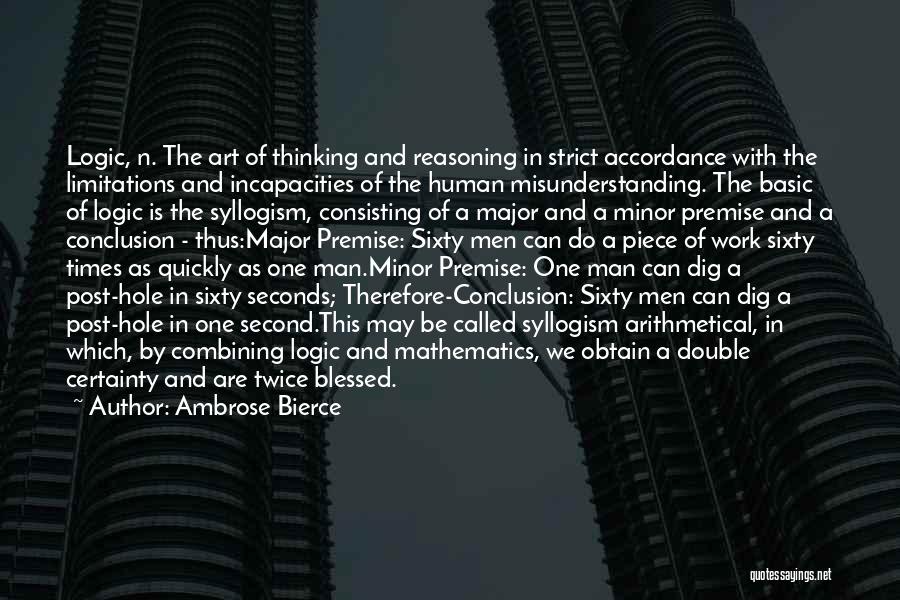 Logic, n. The art of thinking and reasoning in strict accordance with the limitations and incapacities of the human misunderstanding. The basic of logic is the syllogism, consisting of a major and a minor premise and a conclusion - thus:Major Premise: Sixty men can do a piece of work sixty times as quickly as one man.Minor Premise: One man can dig a post-hole in sixty seconds; Therefore-Conclusion: Sixty men can dig a post-hole in one second.This may be called syllogism arithmetical, in which, by combining logic and mathematics, we obtain a double certainty and are twice blessed.

~ Author: Ambrose Bierce

quotessayings.net